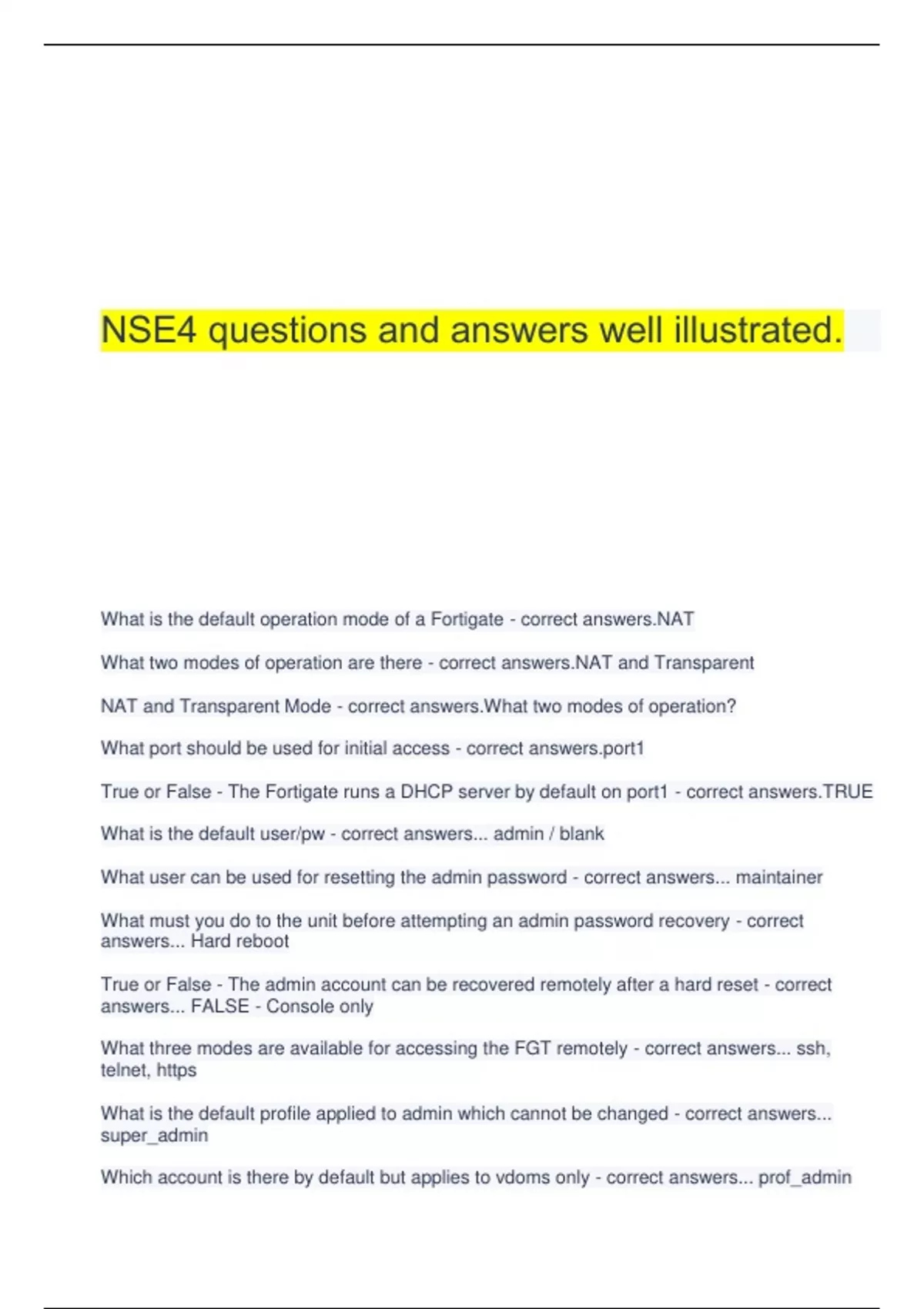 NSE4 questions and answers well illustrated.

What is the default operation mode of a Fortigate - correct answers.NAT

What two modes of operation are there - correct answers.NAT and Transparent

NAT and Transparent Mode - correct answers.What two modes of operation?

What port should be used for initial access - correct answers.port1

True or False - The Fortigate runs a DHCP server by default on port1 - correct answers.TRUE

What is the default user/pw - correct answers... admin / blank

What user can be used for resetting the admin password - correct answers... maintainer

What must you do to the unit before attempting an admin password recovery - correct answers... Hard reboot

True or False - The admin account can be recovered remotely after a hard reset - correct answers... FALSE - Console only

What three modes are available for accessing the FGT remotely - correct answers... ssh, telnet, https

What is the default profile applied to admin which cannot be changed - correct answers... super_admin

Which account is there by default but applies to vdoms only - correct answers... prof_admin